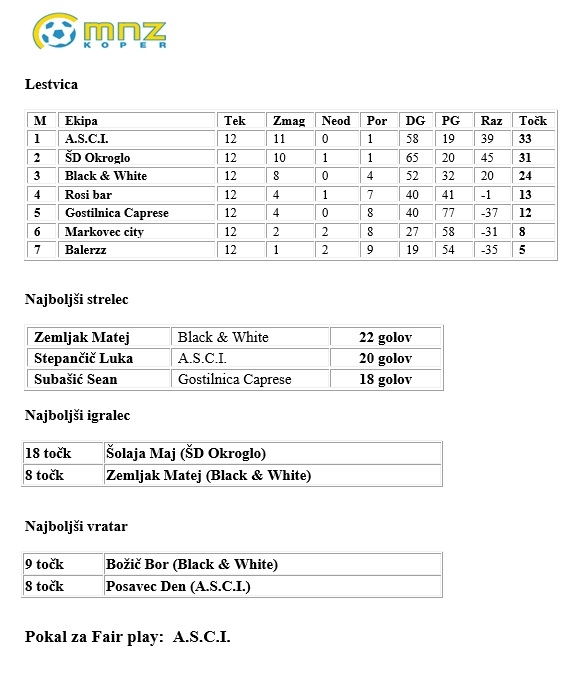 mnz
KOPER

Lestvica

| M | Ekipa | Tek | Zmag | Neod | Por | DG | PG | Raz | Točk |
|---|---|---|---|---|---|---|---|---|---|
| 1 | A.S.C.I. | 12 | 11 | 0 | 1 | 58 | 19 | 39 | 33 |
| 2 | ŠD Okroglo | 12 | 10 | 1 | 1 | 65 | 20 | 45 | 31 |
| 3 | Black & White | 12 | 8 | 0 | 4 | 52 | 32 | 20 | 24 |
| 4 | Rosi bar | 12 | 4 | 1 | 7 | 40 | 41 | -1 | 13 |
| 5 | Gostilnica Caprese | 12 | 4 | 0 | 8 | 40 | 77 | -37 | 12 |
| 6 | Markovec city | 12 | 2 | 2 | 8 | 27 | 58 | -31 | 8 |
| 7 | Balerzz | 12 | 1 | 2 | 9 | 19 | 54 | -35 | 5 |

Najboljši strelec

| Zemljak Matej | Black & White | 22 golov |
|---|---|---|
| Stepančič Luka | A.S.C.I. | 20 golov |
| Subašić Sean | Gostilnica Caprese | 18 golov |

Najboljši igralec

| 18 točk | Šolaja Maj (ŠD Okroglo) |
|---|---|
| 8 točk | Zemljak Matej (Black & White) |

Najboljši vratar

| 9 točk | Božič Bor (Black & White) |
|---|---|
| 8 točk | Posavec Den (A.S.C.I.) |

Pokal za Fair play: A.S.C.I.